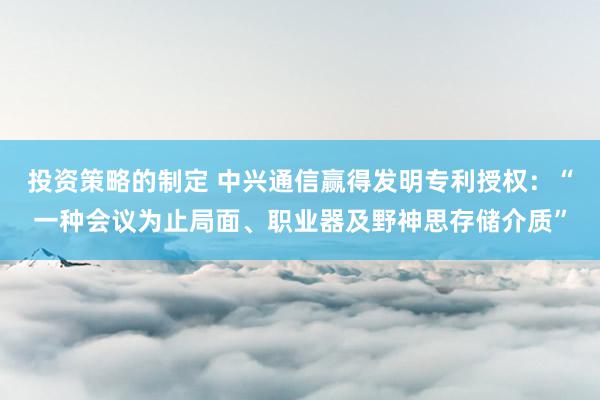 投资策略的制定 中兴通信赢得发明专利授权：“一种会议为止局面、职业器及野神思存储介质”